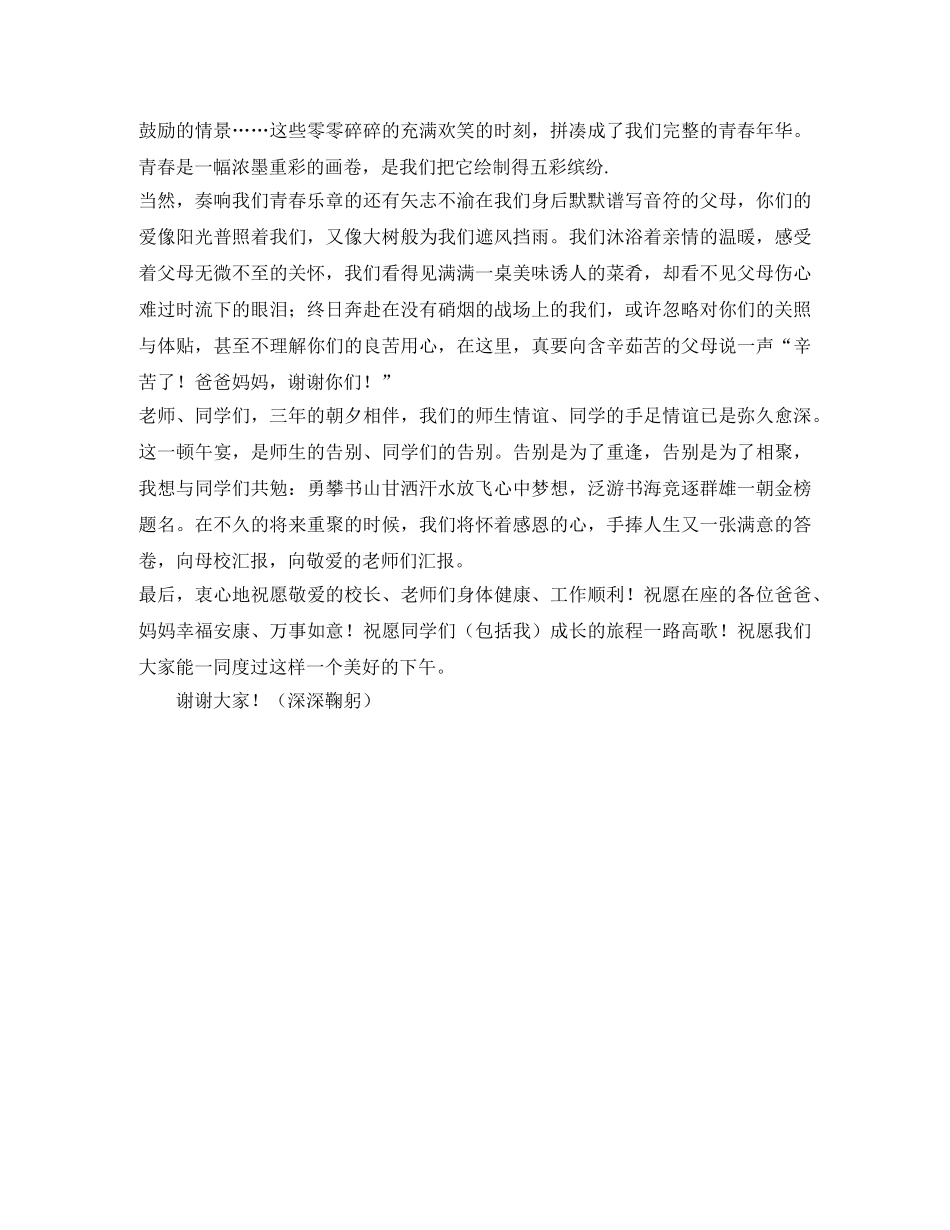 鼓励的情景……这些零零碎碎的充满欢笑的时刻，拼凑成了我们完整的青春年华。青春是一幅浓墨重彩的画卷，是我们把它绘制得五彩缤纷.

当然，奏响我们青春乐章的还有矢志不渝在我们身后默默谱写音符的父母，你们的爱像阳光普照着我们，又像大树般为我们遮风挡雨。我们沐浴着亲情的温暖，感受着父母无微不至的关怀，我们看得见满满一桌美味诱人的菜肴，却看不见父母伤心难过时流下的眼泪；终日奔赴在没有硝烟的战场上的我们，或许忽略对你们的关照与体贴，甚至不理解你们的良苦用心，在这里，真要向含辛茹苦的父母说一声“辛苦了！爸爸妈妈，谢谢你们！”

老师、同学们，三年的朝夕相伴，我们的师生情谊、同学的手足情谊已是弥久愈深。这一顿午宴，是师生的告别、同学们的告别。告别是为了重逢，告别是为了相聚，我想与同学们共勉：勇攀书山甘洒汗水放飞心中梦想，泛游书海竞逐群雄一朝金榜题名。在不久的将来重聚的时候，我们将怀着感恩的心，手捧人生又一张满意的答卷，向母校汇报，向敬爱的老师们汇报。

最后，衷心地祝愿敬爱的校长、老师们身体健康、工作顺利！祝愿在座的各位爸爸、妈妈幸福安康、万事如意！祝愿同学们（包括我）成长的旅程一路高歌！祝愿我们大家能一同度过这样一个美好的下午。

谢谢大家！（深深鞠躬）